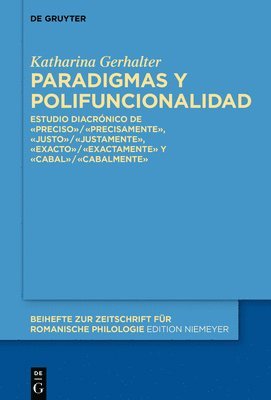 DE GRUYTER

Katharina Gerhalter
PARADIGMAS Y POLIFUNCIONALIDAD

ESTUDIO DIACRÓNICO DE «PRECISO»/«PRECISAMENTE», «JUSTO»/«JUSTAMENTE», «EXACTO»/«EXACTAMENTE» Y «CABAL»/«CABALMENTE»

BEIHEFTE ZUR ZEITSCHRIFT FÜR ROMANISCHE PHILOLOGIE EDITION NIEMEYER

DE G